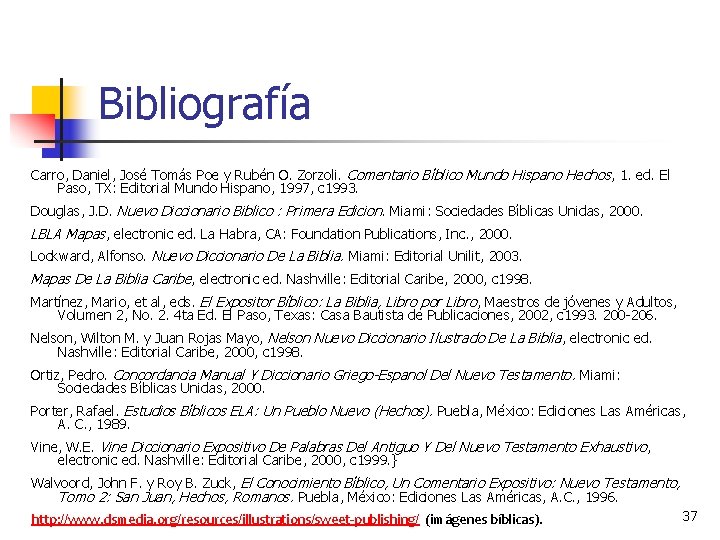 Bibliografía

Carro, Daniel, José Tomás Poe y Rubén O. Zorzoli. Comentario Bíblico Mundo Hispano Hechos, 1. ed. El Paso, TX: Editorial Mundo Hispano, 1997, c1993.

Douglas, J.D. Nuevo Diccionario Biblico : Primera Edicion. Miami: Sociedades Bíblicas Unidas, 2000.

LBLA Mapas, electronic ed. La Habra, CA: Foundation Publications, Inc., 2000.

Lockward, Alfonso. Nuevo Diccionario De La Biblia. Miami: Editorial Unilit, 2003.

Mapas De La Biblia Caribe, electronic ed. Nashville: Editorial Caribe, 2000, c1998.

Martínez, Mario, et al, eds. El Expositor Bíblico: La Biblia, Libro por Libro, Maestros de jóvenes y Adultos, Volumen 2, No. 2. 4ta Ed. El Paso, Texas: Casa Bautista de Publicaciones, 2002, c1993. 200-206.

Nelson, Wilton M. y Juan Rojas Mayo, Nelson Nuevo Diccionario Ilustrado De La Biblia, electronic ed. Nashville: Editorial Caribe, 2000, c1998.

Ortiz, Pedro. Concordancia Manual Y Diccionario Griego-Espanol Del Nuevo Testamento. Miami: Sociedades Bíblicas Unidas, 2000.

Porter, Rafael. Estudios Bíblicos ELA: Un Pueblo Nuevo (Hechos). Puebla, México: Ediciones Las Américas, A. C., 1989.

Vine, W.E. Vine Diccionario Expositivo De Palabras Del Antiguo Y Del Nuevo Testamento Exhaustivo, electronic ed. Nashville: Editorial Caribe, 2000, c1999.}

Walvoord, John F. y Roy B. Zuck, El Conocimiento Bíblico, Un Comentario Expositivo: Nuevo Testamento, Tomo 2: San Juan, Hechos, Romanos. Puebla, México: Ediciones Las Américas, A.C., 1996.

http://www.dsmedia.org/resources/illustrations/sweet-publishing/ (imágenes bíblicas).

37